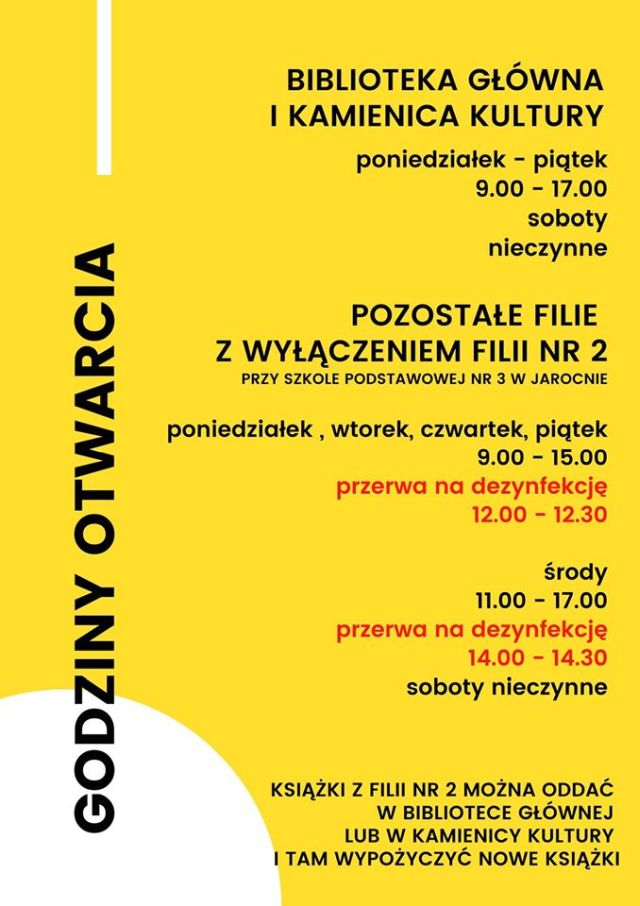 GODZINY OTWARCIA

BIBLIOTEKA GŁÓWNA
I KAMIENICA KULTURY

poniedziałek - piątek
9.00 - 17.00
soboty
nieczynne

POZOSTAŁE FILIE
Z WYŁĄCZENIEM FILII NR 2
PRZY SZKOLE PODSTAWOWEJ NR 3 W JAROCNIE

poniedziałek , wtorek, czwartek, piątek
9.00 - 15.00
przerwa na dezynfekcję
12.00 - 12.30

środy
11.00 - 17.00
przerwa na dezynfekcję
14.00 - 14.30
soboty nieczynne

KSIĄŻKI Z FILII NR 2 MOŻNA ODDAĆ
W BIBLIOTECE GŁÓWNEJ
LUB W KAMIENICY KULTURY
I TAM WYPOŻYCZYĆ NOWE KSIĄŻKI